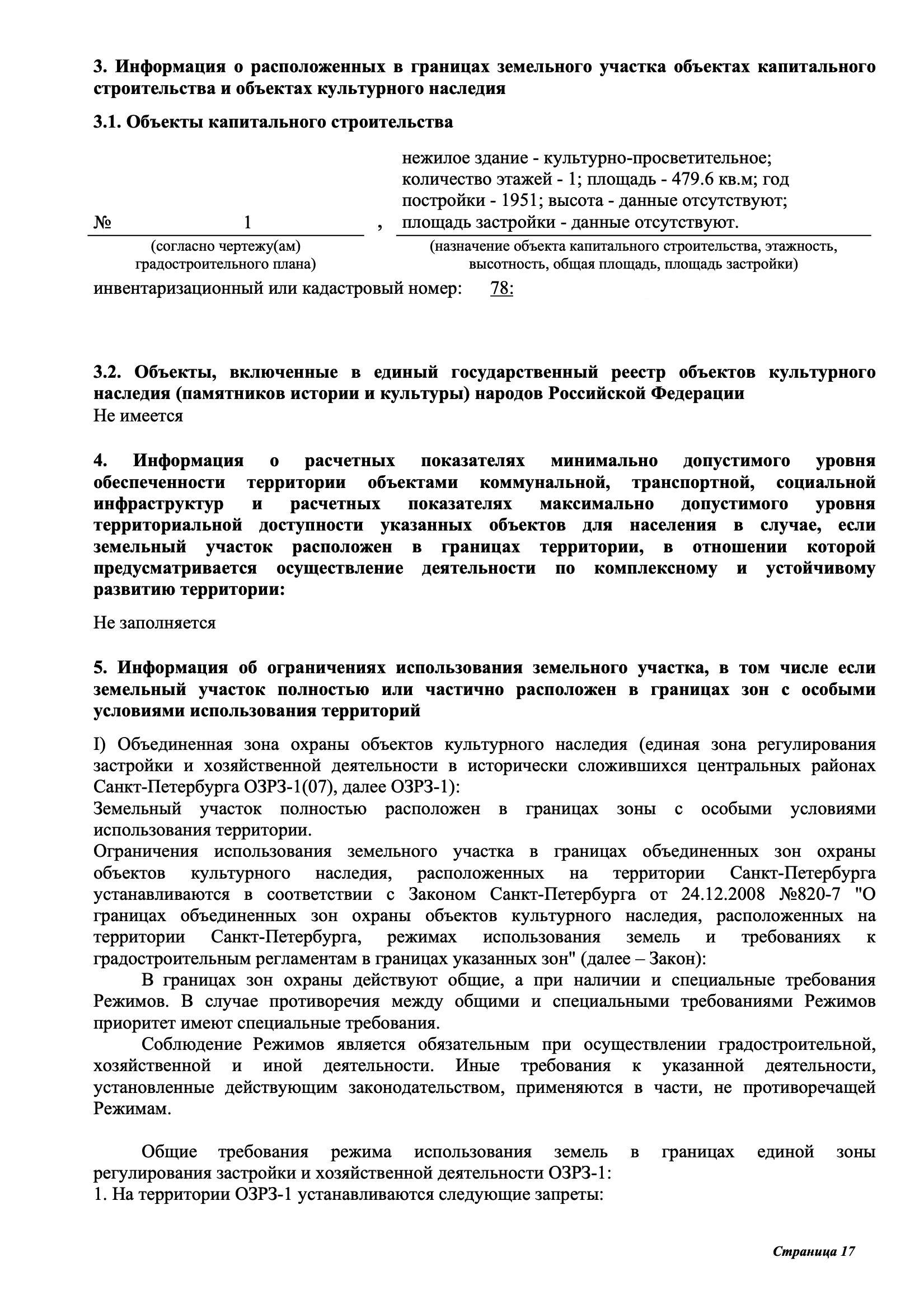 3. Информация о расположенных в границах земельного участка объектах капитального строительства и объектах культурного наследия

3.1. Объекты капитального строительства

№ 1 , нежилое здание - культурно-просветительное; количество этажей - 1; площадь - 479.6 кв.м; год постройки - 1951; высота - данные отсутствуют; площадь застройки - данные отсутствуют.

(согласно чертежу(ам) градостроительного плана)

(назначение объекта капитального строительства, этажность, высотность, общая площадь, площадь застройки)

инвентаризационный или кадастровый номер: 78:

3.2. Объекты, включенные в единый государственный реестр объектов культурного наследия (памятников истории и культуры) народов Российской Федерации
Не имеется

4. Информация о расчетных показателях минимально допустимого уровня обеспеченности территории объектами коммунальной, транспортной, социальной инфраструктур и расчетных показателях максимально допустимого уровня территориальной доступности указанных объектов для населения в случае, если земельный участок расположен в границах территории, в отношении которой предусматривается осуществление деятельности по комплексному и устойчивому развитию территории:

Не заполняется

5. Информация об ограничениях использования земельного участка, в том числе если земельный участок полностью или частично расположен в границах зон с особыми условиями использования территорий

I) Объединенная зона охраны объектов культурного наследия (единая зона регулирования застройки и хозяйственной деятельности в исторически сложившихся центральных районах Санкт-Петербурга ОЗРЗ-1(07), далее ОЗРЗ-1):
Земельный участок полностью расположен в границах зоны с особыми условиями использования территории.
Ограничения использования земельного участка в границах объединенных зон охраны объектов культурного наследия, расположенных на территории Санкт-Петербурга устанавливаются в соответствии с Законом Санкт-Петербурга от 24.12.2008 №820-7 "О границах объединенных зон охраны объектов культурного наследия, расположенных на территории Санкт-Петербурга, режимах использования земель и требованиях к градостроительным регламентам в границах указанных зон" (далее – Закон):
В границах зон охраны действуют общие, а при наличии и специальные требования Режимов. В случае противоречия между общими и специальными требованиями Режимов приоритет имеют специальные требования.
Соблюдение Режимов является обязательным при осуществлении градостроительной, хозяйственной и иной деятельности. Иные требования к указанной деятельности, установленные действующим законодательством, применяются в части, не противоречащей Режимам.

Общие требования режима использования земель в границах единой зоны регулирования застройки и хозяйственной деятельности ОЗРЗ-1:
1. На территории ОЗРЗ-1 устанавливаются следующие запреты:

Страница 17